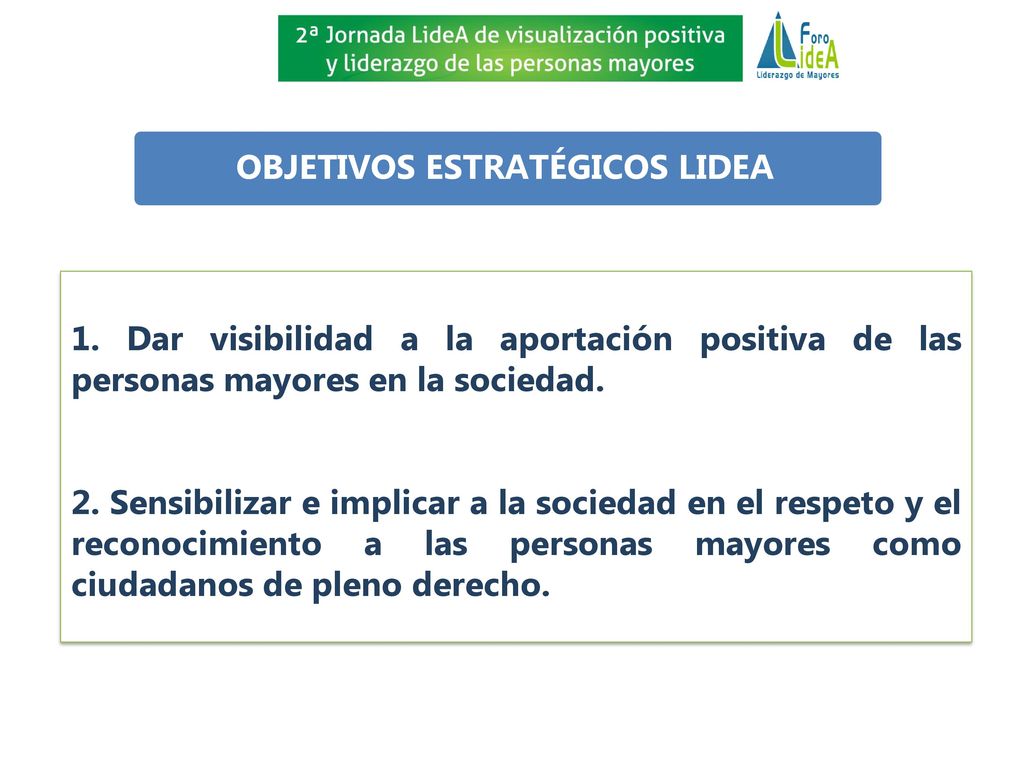 2ª Jornada LideA de visualización positiva y liderazgo de las personas mayores

Foro LideA
Liderazgo de Mayores

OBJETIVOS ESTRATÉGICOS LIDEA

1. Dar visibilidad a la aportación positiva de las personas mayores en la sociedad.

2. Sensibilizar e implicar a la sociedad en el respeto y el reconocimiento a las personas mayores como ciudadanos de pleno derecho.